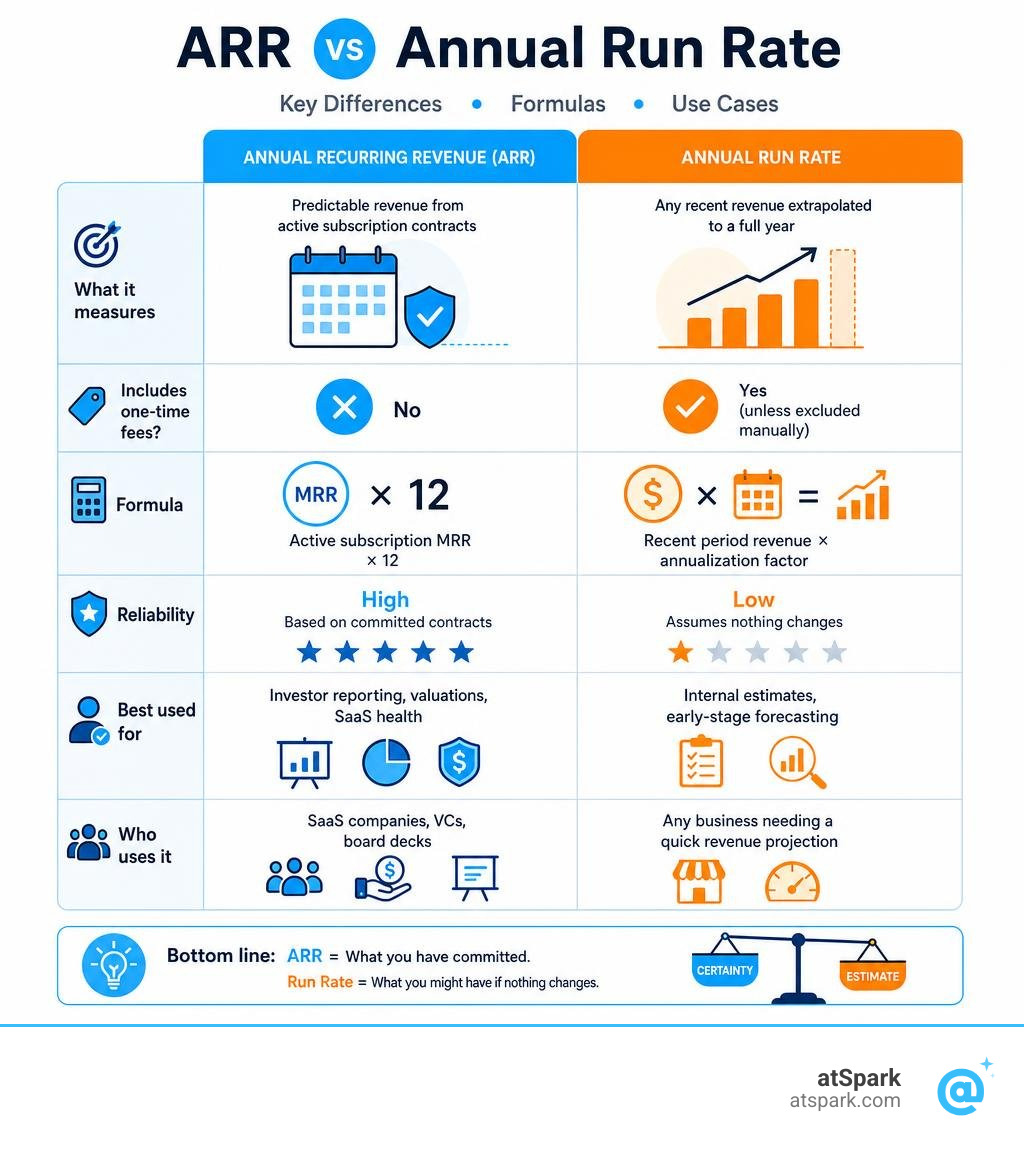 ARR VS Annual Run Rate

Key Differences • Formulas • Use Cases

| | ANNUAL RECURRING REVENUE (ARR) | ANNUAL RUN RATE |
|---|---|---|
| What it measures | Predictable revenue from active subscription contracts | Any recent revenue extrapolated to a full year |
| Includes one-time fees? | No | Yes (unless excluded manually) |
| Formula | MRR × 12 Active subscription MRR × 12 | $ × = Recent period revenue × annualization factor |
| Reliability | High Based on committed contracts | Low Assumes nothing changes |
| Best used for | Investor reporting, valuations, SaaS health | Internal estimates, early-stage forecasting |
| Who uses it | SaaS companies, VCs, board decks | Any business needing a quick revenue projection |

Bottom line: ARR = What you have committed.
Run Rate = What you might have if nothing changes.

CERTAINTY ESTIMATE

atSpark
atspark.com